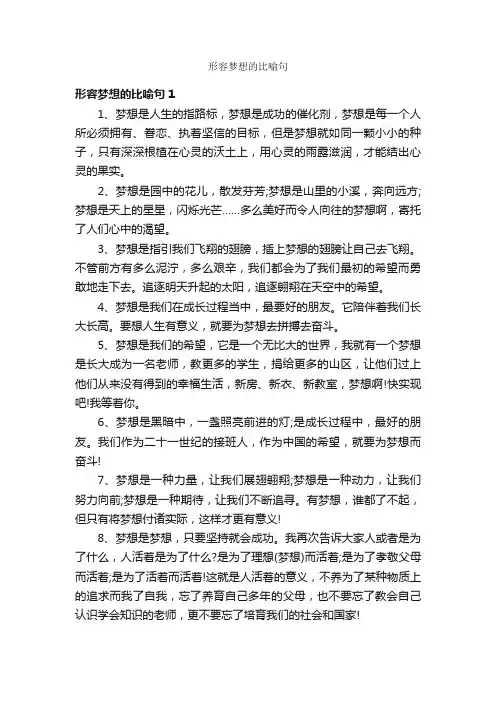 形容梦想的比喻句

形容梦想的比喻句 1

1、梦想是人生的指路标，梦想是成功的催化剂，梦想是每一个人所必须拥有、眷恋、执着坚信的目标，但是梦想就如同一颗小小的种子，只有深深根植在心灵的沃土上，用心灵的雨露滋润，才能结出心灵的果实。

2、梦想是园中的花儿，散发芬芳;梦想是山里的小溪，奔向远方;梦想是天上的星星，闪烁光芒……多么美好而令人向往的梦想啊，寄托了人们心中的渴望。

3、梦想是指引我们飞翔的翅膀，插上梦想的翅膀让自己去飞翔。不管前方有多么泥泞，多么艰辛，我们都会为了我们最初的希望而勇敢地走下去。追逐明天升起的太阳，追逐翱翔在天空中的希望。

4、梦想是我们在成长过程当中，最要好的朋友。它陪伴着我们长大长高。要想人生有意义，就要为梦想去拼搏去奋斗。

5、梦想是我们的希望，它是一个无比大的世界，我就有一个梦想是长大成为一名老师，教更多的学生，捐给更多的山区，让他们过上他们从来没有得到的幸福生活，新房、新衣、新教室，梦想啊!快实现吧!我等着你。

6、梦想是黑暗中，一盏照亮前进的灯;是成长过程中，最好的朋友。我们作为二十一世纪的接班人，作为中国的希望，就要为梦想而奋斗!

7、梦想是一种力量，让我们展翅翱翔;梦想是一种动力，让我们努力向前;梦想是一种期待，让我们不断追寻。有梦想，谁都了不起，但只有将梦想付诸实际，这样才更有意义!

8、梦想是梦想，只要坚持就会成功。我再次告诉大家人或者是为了什么，人活着是为了什么?是为了理想(梦想)而活着;是为了孝敬父母而活着;是为了活着而活着!这就是人活着的意义，不养为了某种物质上的追求而我了自我，忘了养育自己多年的父母，也不要忘了教会自己认识学会知识的老师，更不要忘了培育我们的社会和国家!